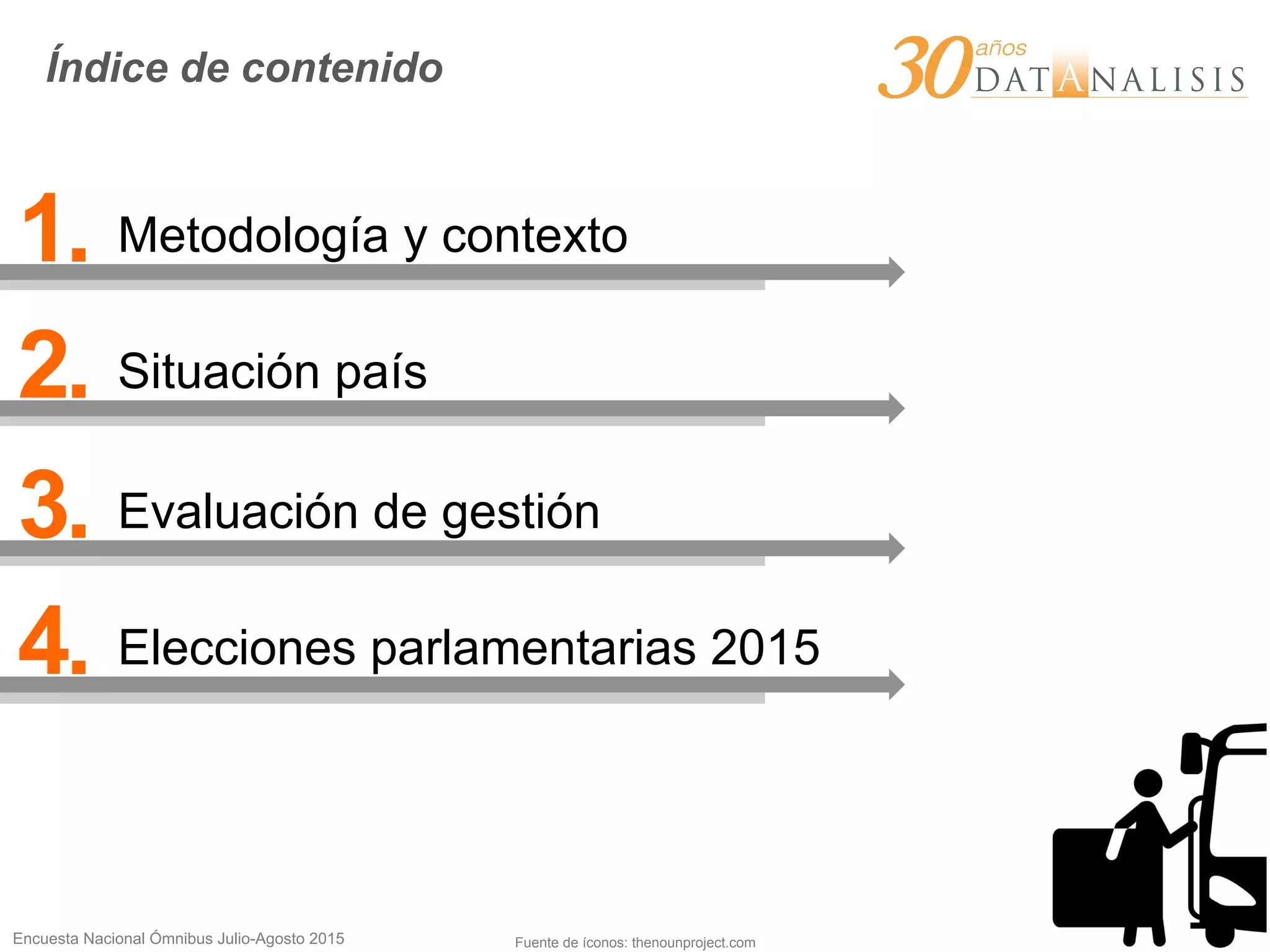 Índice de contenido

30 años DATANALISIS

1. Metodología y contexto

2. Situación país

3. Evaluación de gestión

4. Elecciones parlamentarias 2015

Encuesta Nacional Ómnibus Julio-Agosto 2015

Fuente de íconos: thenounproject.com